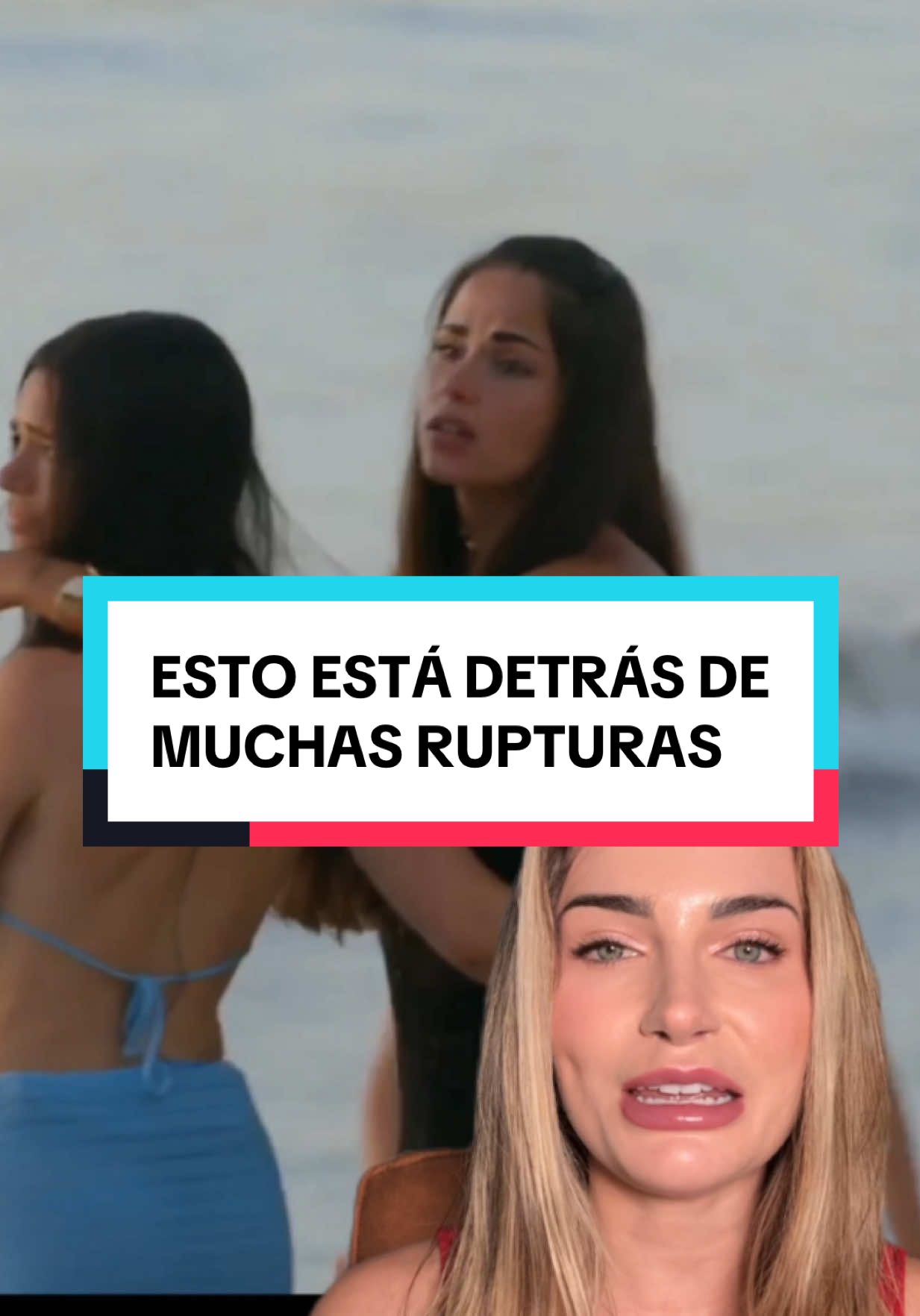 ESTO ESTÁ DETRÁS DE MUCHAS RUPTURAS